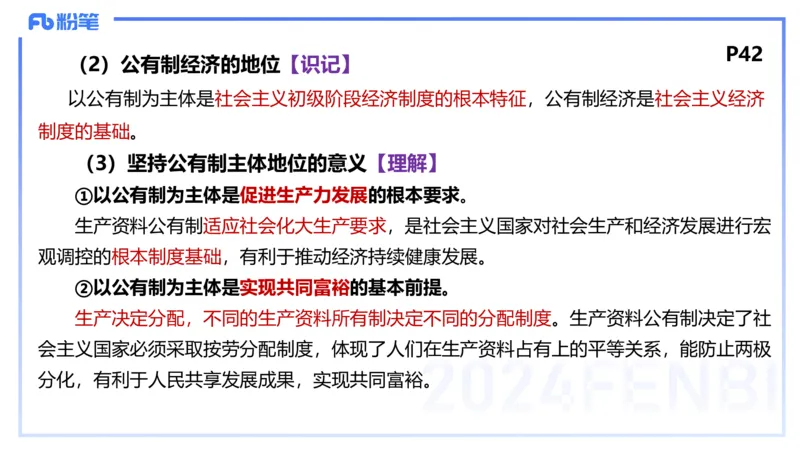 Fb 粉笔

（2）公有制经济的地位【识记】

P42

以公有制为主体是社会主义初级阶段经济制度的根本特征，公有制经济是社会主义经济制度的基础。

（3）坚持公有制主体地位的意义【理解】

①以公有制为主体是促进生产力发展的根本要求。

生产资料公有制适应社会化大生产要求，是社会主义国家对社会生产和经济发展进行宏观调控的根本制度基础，有利于推动经济持续健康发展。

②以公有制为主体是实现共同富裕的基本前提。

生产决定分配，不同的生产资料所有制决定不同的分配制度。生产资料公有制决定了社会主义国家必须采取按劳分配制度，体现了人们在生产资料占有上的平等关系，能防止两极分化，有利于人民共享发展成果，实现共同富裕。

2024FENBI